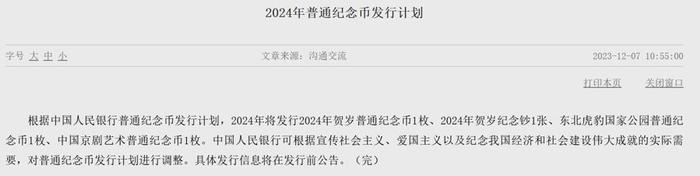 2024年普通纪念币发行计划

字号 大 中 小

文章来源：沟通交流

2023-12-07 10:55:00

打印本页

关闭窗口

根据中国人民银行普通纪念币发行计划，2024年将发行2024年贺岁普通纪念币1枚、2024年贺岁纪念钞1张、东北虎豹国家公园普通纪念币1枚、中国京剧艺术普通纪念币1枚。中国人民银行可根据宣传社会主义、爱国主义以及纪念我国经济和社会建设伟大成就的实际需要，对普通纪念币发行计划进行调整。具体发行信息将在发行前公告。（完）